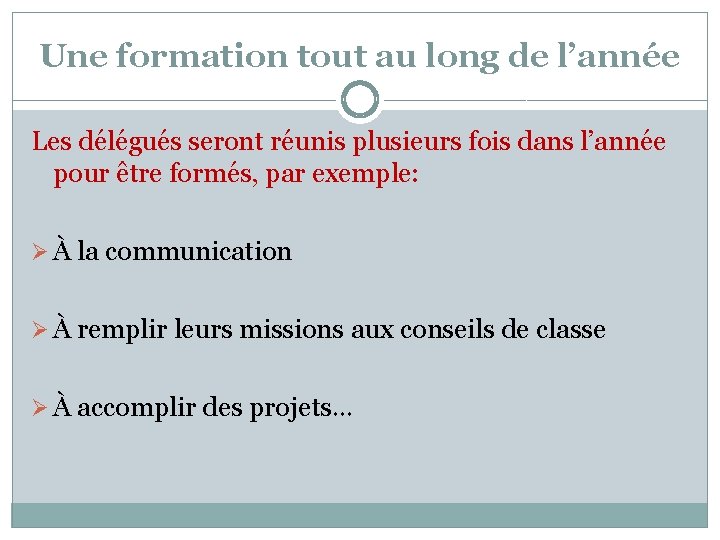 Une formation tout au long de l'année

Les délégués seront réunis plusieurs fois dans l'année pour être formés, par exemple:

➢ À la communication

➢ À remplir leurs missions aux conseils de classe

➢ À accomplir des projets…